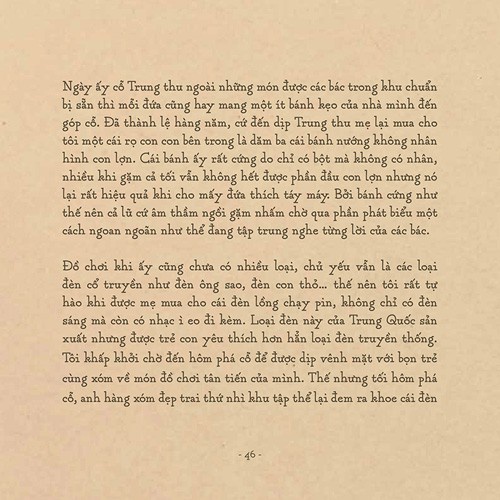 Ngày ấy cỗ Trung thu ngoài những món được các bác trong khu chuẩn bị sẵn thì mỗi đứa cũng hay mang một ít bánh kẹo của nhà mình đến góp cỗ. Đã thành lệ hàng năm, cứ đến dịp Trung thu mẹ lại mua cho tôi một cái rọ con con bên trong là dăm ba cái bánh nướng không nhân hình con lợn. Cái bánh ấy rất cứng do chỉ có bột mà không có nhân, nhiều khi gặm cả tối vẫn không hết được phần đầu con lợn nhưng nó lại rất hiệu quả khi cho mấy đứa thích táy máy. Bởi bánh cứng như thế nên cả lũ cứ âm thầm ngồi gặm nhấm chờ qua phần phát biểu một cách ngoan ngoãn như thể đang tập trung nghe từng lời của các bác.

Đồ chơi khi ấy cũng chưa có nhiều loại, chủ yếu vẫn là các loại đèn cổ truyền như đèn ông sao, đèn con thỏ... thế nên tôi rất tự hào khi được mẹ mua cho cái đèn lồng chạy pin, không chỉ có đèn sáng mà còn có nhạc i eo đi kèm. Loại đèn này của Trung Quốc sản xuất nhưng được trẻ con yêu thích hơn hẳn loại đèn truyền thống. Tôi khấp khởi chờ đến hôm phá cỗ để được dịp vênh mặt với bọn trẻ cùng xóm về món đồ chơi tân tiến của mình. Thế nhưng tối hôm phá cỗ, anh hàng xóm đẹp trai thứ nhì khu tập thể lại đem ra khoe cái đèn

- 46 -